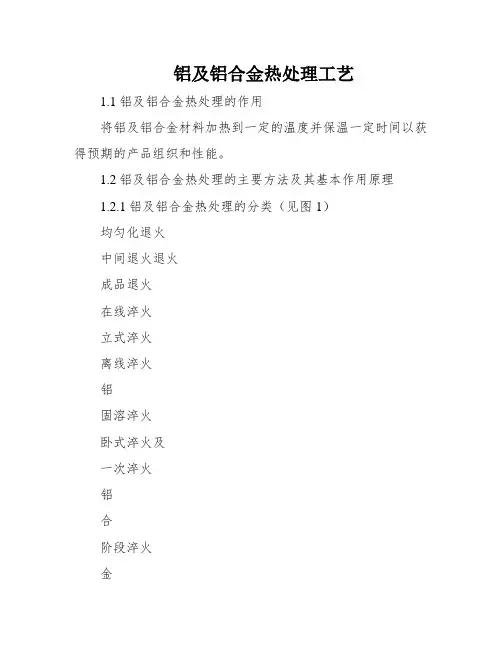 铝及铝合金热处理工艺

1.1 铝及铝合金热处理的作用

将铝及铝合金材料加热到一定的温度并保温一定时间以获得预期的产品组织和性能。

1.2 铝及铝合金热处理的主要方法及其基本作用原理

1.2.1 铝及铝合金热处理的分类（见图 1）

均匀化退火

中间退火退火

成品退火

在线淬火

立式淬火

离线淬火

铝

固溶淬火

卧式淬火及

一次淬火

铝

合

阶段淬火

金